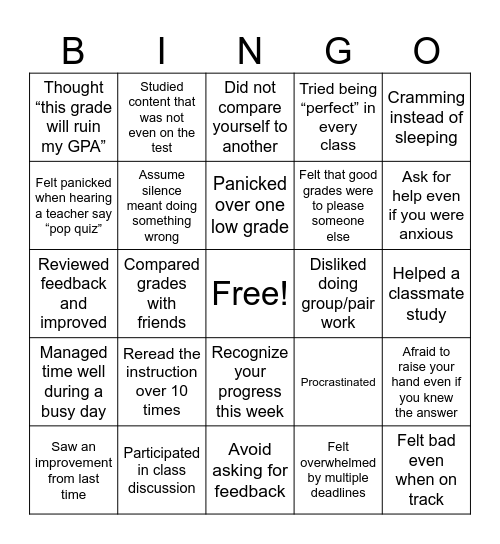 | B | I | N | G | O |
|---|---|---|---|---|
| Thought “this grade will ruin my GPA” | Studied content that was not even on the test | Did not compare yourself to another | Tried being “perfect” in every class | Cramming instead of sleeping |
| Felt panicked when hearing a teacher say “pop quiz” | Assume silence meant doing something wrong | Panicked over one low grade | Felt that good grades were to please someone else | Ask for help even if you were anxious |
| Reviewed feedback and improved | Compared grades with friends | Free! | Disliked doing group/pair work | Helped a classmate study |
| Managed time well during a busy day | Reread the instruction over 10 times | Recognize your progress this week | Procrastinated | Afraid to raise your hand even if you knew the answer |
| Saw an improvement from last time | Participated in class discussion | Avoid asking for feedback | Felt overwhelmed by multiple deadlines | Felt bad even when on track |